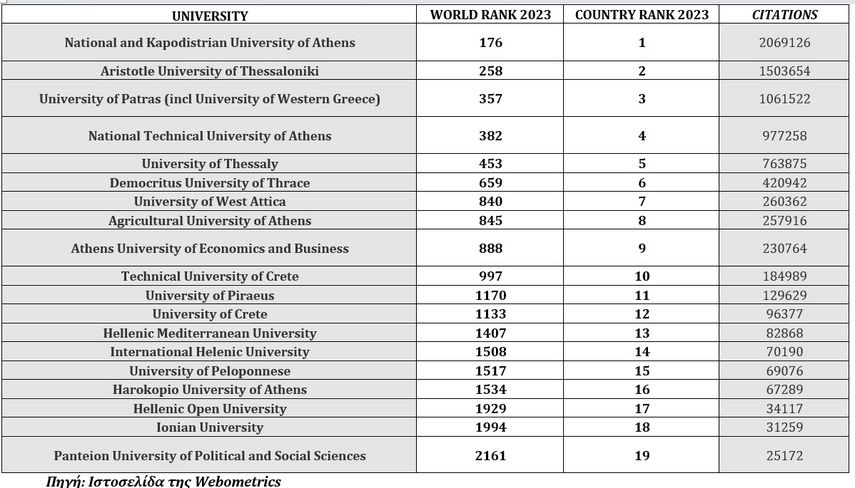 | UNIVERSITY | WORLD RANK 2023 | COUNTRY RANK 2023 | CITATIONS |
|---|---|---|---|
| National and Kapodistrian University of Athens | 176 | 1 | 2069126 |
| Aristotle University of Thessaloniki | 258 | 2 | 1503654 |
| University of Patras (incl University of Western Greece) | 357 | 3 | 1061522 |
| National Technical University of Athens | 382 | 4 | 977258 |
| University of Thessaly | 453 | 5 | 763875 |
| Democritus University of Thrace | 659 | 6 | 420942 |
| University of West Attica | 840 | 7 | 260362 |
| Agricultural University of Athens | 845 | 8 | 257916 |
| Athens University of Economics and Business | 888 | 9 | 230764 |
| Technical University of Crete | 997 | 10 | 184989 |
| University of Piraeus | 1170 | 11 | 129629 |
| University of Crete | 1133 | 12 | 96377 |
| Hellenic Mediterranean University | 1407 | 13 | 82868 |
| International Helenic University | 1508 | 14 | 70190 |
| University of Peloponnese | 1517 | 15 | 69076 |
| Harokopio University of Athens | 1534 | 16 | 67289 |
| Hellenic Open University | 1929 | 17 | 34117 |
| Ionian University | 1994 | 18 | 31259 |
| Panteion University of Political and Social Sciences | 2161 | 19 | 25172 |

Πηγή: Ιστοσελίδα της Webometrics